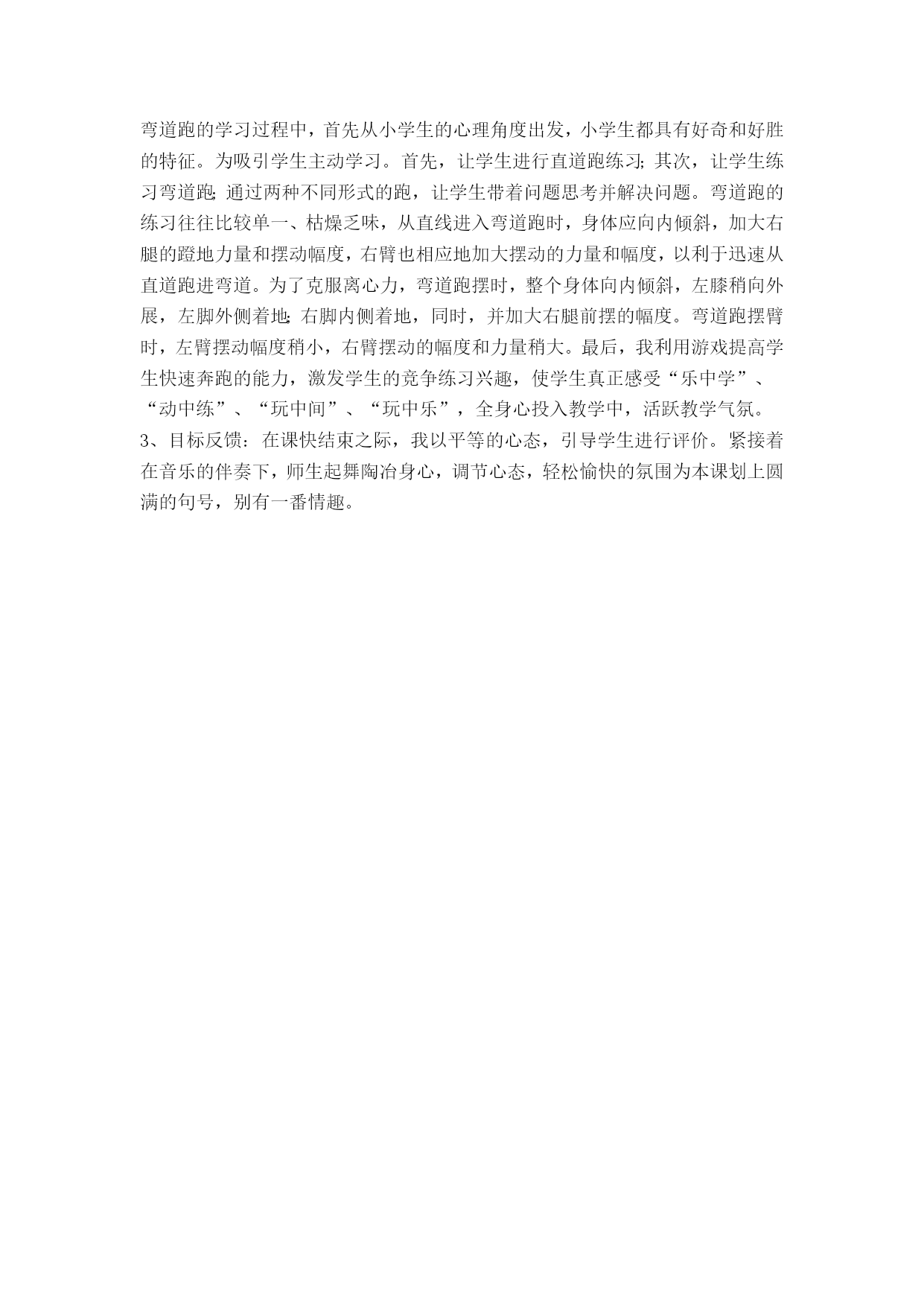 弯道跑的学习过程中，首先从小学生的心理角度出发，小学生都具有好奇和好胜的特征。为吸引学生主动学习。首先，让学生进行直道跑练习;其次，让学生练习弯道跑;通过两种不同形式的跑，让学生带着问题思考并解决问题。弯道跑的练习往往比较单一、枯燥乏味，从直线进入弯道跑时，身体应向内倾斜，加大右腿的蹬地力量和摆动幅度，右臂也相应地加大摆动的力量和幅度，以利于迅速从直道跑进弯道。为了克服离心力，弯道跑摆时，整个身体向内倾斜，左膝稍向外展，左脚外侧着地;右脚内侧着地，同时，并加大右腿前摆的幅度。弯道跑摆臂时，左臂摆动幅度稍小，右臂摆动的幅度和力量稍大。最后，我利用游戏提高学生快速奔跑的能力，激发学生的竞争练习兴趣，使学生真正感受“乐中学”、“动中练”、“玩中间”、“玩中乐”，全身心投入教学中，活跃教学气氛。
3、目标反馈：在课快结束之际，我以平等的心态，引导学生进行评价。紧接着在音乐的伴奏下，师生起舞陶冶身心，调节心态，轻松愉快的氛围为本课划上圆满的句号，别有一番情趣。